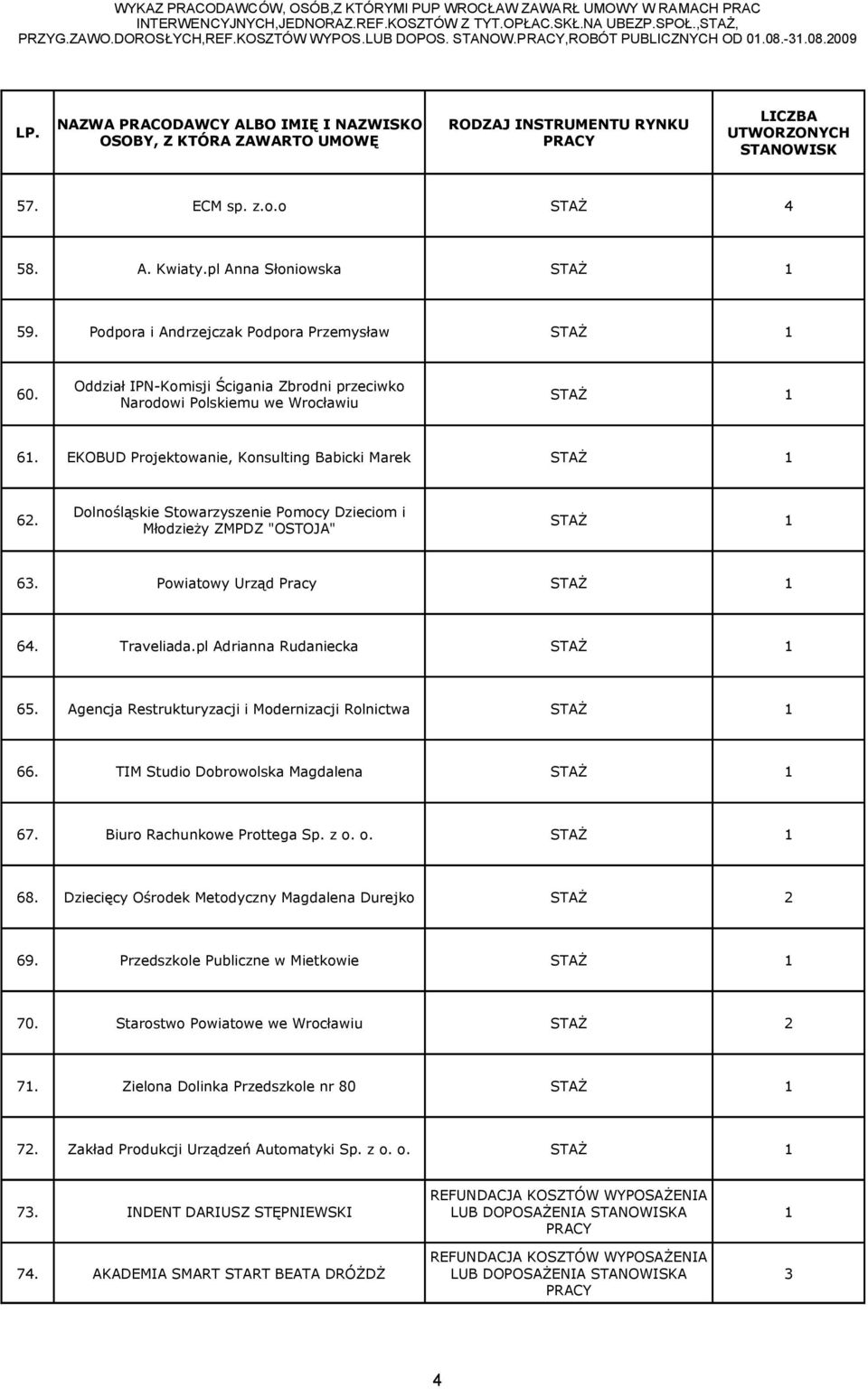 WYKAZ PRACODAWCÓW, OSÓB,Z KTÓRYMI PUP WROCŁAW ZAWARŁ UMOWY W RAMACH PRAC INTERWENCYJNYCH,JEDNORAZ.REF.KOSZTÓW Z TYT.OPŁAC.SKŁ.NA UBEZP.SPOŁ.,STAŻ, PRZYG.ZAWO.DOROSŁYCH,REF.KOSZTÓW WYPOS.LUB DOPOS. STANOW.PRACY,ROBÓT PUBLICZNYCH OD 01.08.-31.08.2009

| LP. | NAZWA PRACODAWCY ALBO IMIĘ I NAZWISKO OSOBY, Z KTÓRA ZAWARTO UMOWĘ | RODZAJ INSTRUMENTU RYNKU PRACY | LICZBA UTWORZONYCH STANOWISK |
|---|---|---|---|
| 57. | ECM sp. z.o.o | STAŻ | 4 |
| 58. | A. Kwiaty.pl Anna Słoniowska | STAŻ | 1 |
| 59. | Podpora i Andrzejczak Podpora Przemysław | STAŻ | 1 |
| 60. | Oddział IPN-Komisji Ścigania Zbrodni przeciwko Narodowi Polskiemu we Wrocławiu | STAŻ | 1 |
| 61. | EKOBUD Projektowanie, Konsulting Babicki Marek | STAŻ | 1 |
| 62. | Dolnośląskie Stowarzyszenie Pomocy Dzieciom i Młodzieży ZMPDZ "OSTOJA" | STAŻ | 1 |
| 63. | Powiatowy Urząd Pracy | STAŻ | 1 |
| 64. | Traveliada.pl Adrianna Rudaniecka | STAŻ | 1 |
| 65. | Agencja Restrukturyzacji i Modernizacji Rolnictwa | STAŻ | 1 |
| 66. | TIM Studio Dobrowolska Magdalena | STAŻ | 1 |
| 67. | Biuro Rachunkowe Prottega Sp. z o. o. | STAŻ | 1 |
| 68. | Dziecięcy Ośrodek Metodyczny Magdalena Durejko | STAŻ | 2 |
| 69. | Przedszkole Publiczne w Mietkowie | STAŻ | 1 |
| 70. | Starostwo Powiatowe we Wrocławiu | STAŻ | 2 |
| 71. | Zielona Dolinka Przedszkole nr 80 | STAŻ | 1 |
| 72. | Zakład Produkcji Urządzeń Automatyki Sp. z o. o. | STAŻ | 1 |
| 73. | INDENT DARIUSZ STĘPNIEWSKI | REFUNDACJA KOSZTÓW WYPOSAŻENIA LUB DOPOSAŻENIA STANOWISKA PRACY | 1 |
| 74. | AKADEMIA SMART START BEATA DRÓŻDŻ | REFUNDACJA KOSZTÓW WYPOSAŻENIA LUB DOPOSAŻENIA STANOWISKA PRACY | 3 |

4